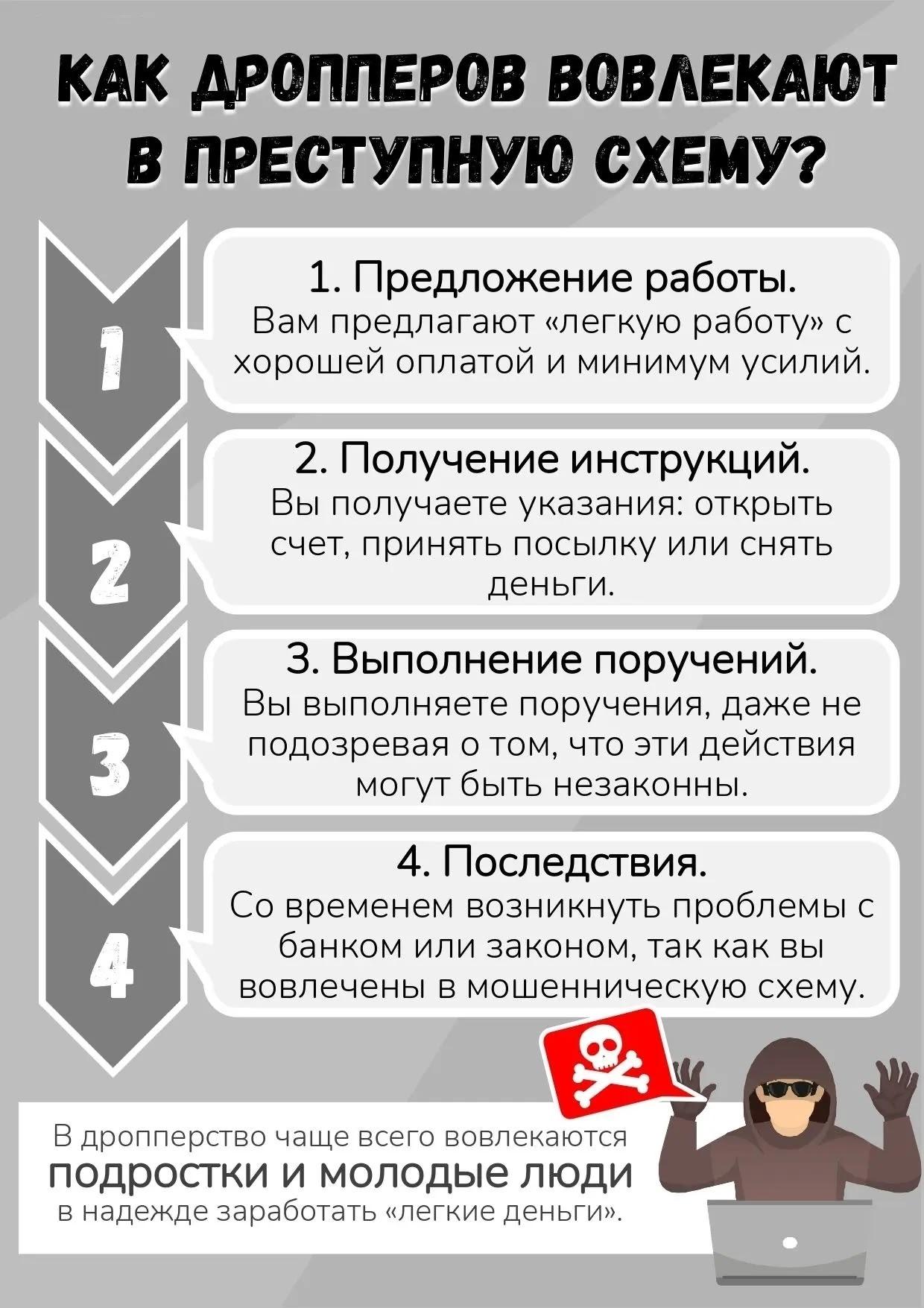 КАК ДРОППЕРОВ ВОВЛЕКАЮТ В ПРЕСТУПНУЮ СХЕМУ?

1

1. Предложение работы.
Вам предлагают «легкую работу» с хорошей оплатой и минимум усилий.

2

2. Получение инструкций.
Вы получаете указания: открыть счет, принять посылку или снять деньги.

3

3. Выполнение поручений.
Вы выполняете поручения, даже не подозревая о том, что эти действия могут быть незаконны.

4

4. Последствия.
Со временем возникнуть проблемы с банком или законом, так как вы вовлечены в мошенническую схему.

В дропперство чаще всего вовлекаются подростки и молодые люди в надежде заработать «легкие деньги».